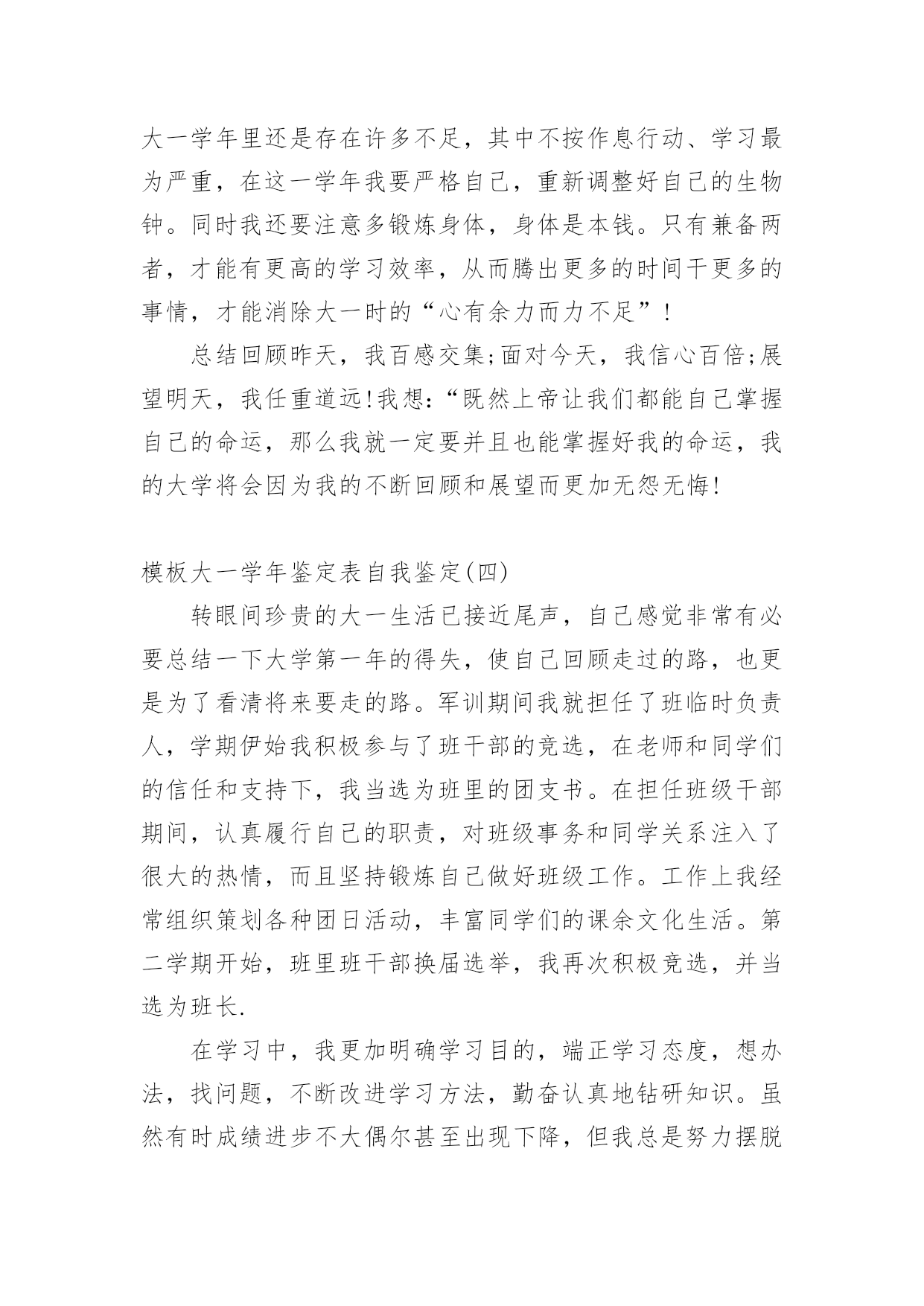 大一学年里还是存在许多不足，其中不按作息行动、学习最为严重，在这一学年我要严格自己，重新调整好自己的生物钟。同时我还要注意多锻炼身体，身体是本钱。只有兼备两者，才能有更高的学习效率，从而腾出更多的时间干更多的事情，才能消除大一时的“心有余力而力不足”！

总结回顾昨天，我百感交集;面对今天，我信心百倍;展望明天，我任重道远!我想:“既然上帝让我们都能自己掌握自己的命运，那么我就一定要并且也能掌握好我的命运，我的大学将会因为我的不断回顾和展望而更加无怨无悔!

模板大一学年鉴定表自我鉴定(四)

转眼间珍贵的大一生活已接近尾声，自己感觉非常有必要总结一下大学第一年的得失，使自己回顾走过的路，也更是为了看清将来要走的路。军训期间我就担任了班临时负责人，学期伊始我积极参与了班干部的竞选，在老师和同学们的信任和支持下，我当选为班里的团支书。在担任班级干部期间，认真履行自己的职责，对班级事务和同学关系注入了很大的热情，而且坚持锻炼自己做好班级工作。工作上我经常组织策划各种团日活动，丰富同学们的课余文化生活。第二学期开始，班里班干部换届选举，我再次积极竞选，并当选为班长.

在学习中，我更加明确学习目的，端正学习态度，想办法，找问题，不断改进学习方法，勤奋认真地钻研知识。虽然有时成绩进步不大偶尔甚至出现下降，但我总是努力摆脱